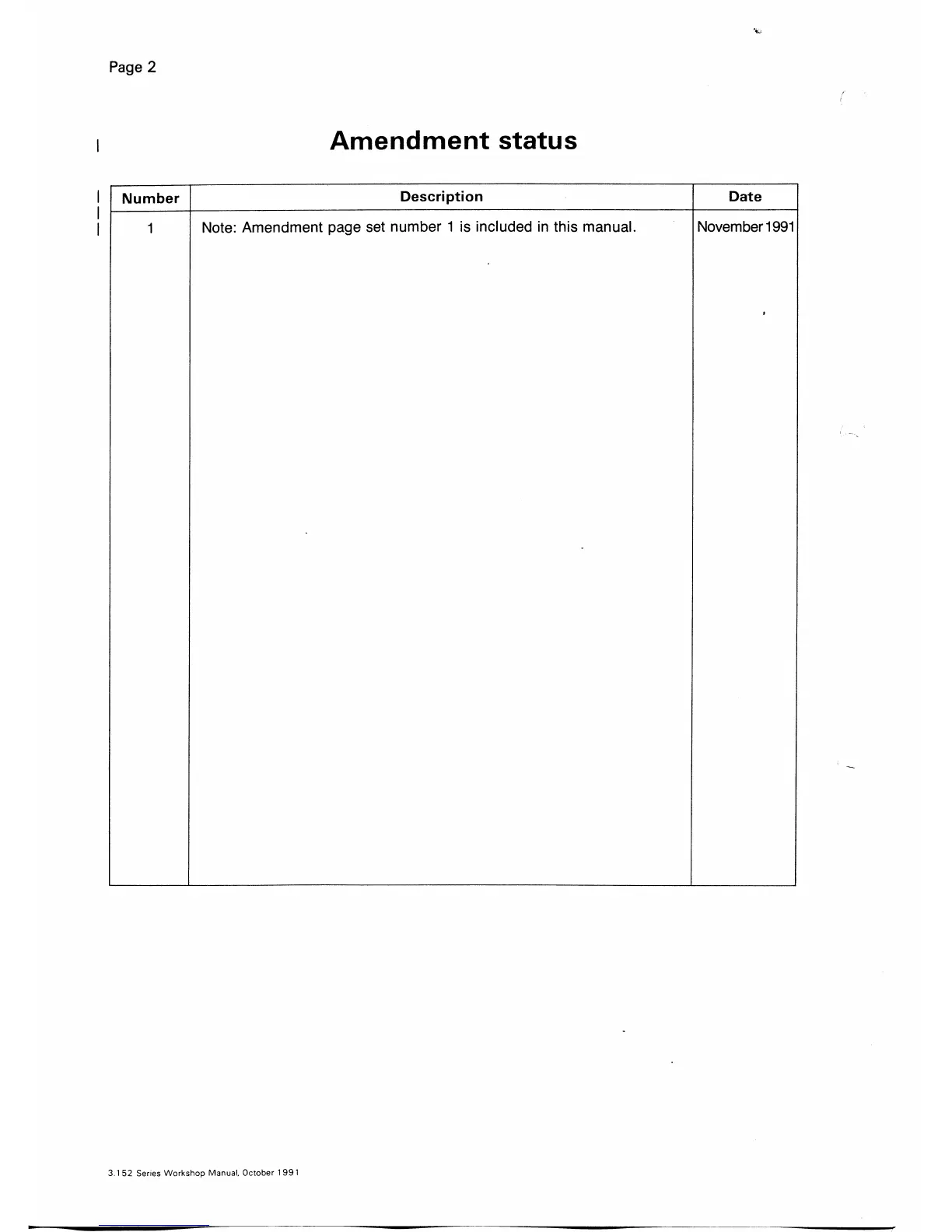 Page 2

Amendment status

| Number | Description | Date |
|---|---|---|
| 1 | Note: Amendment page set number 1 is included in this manual. | November 1991 |

3.152 Series Workshop Manual, October 1991